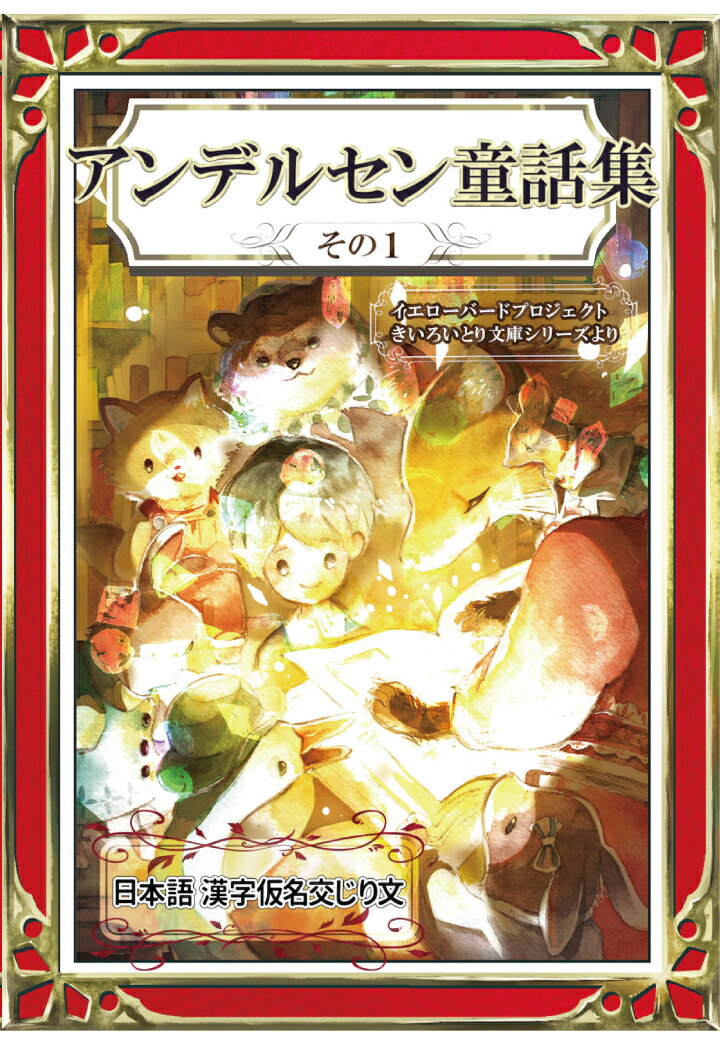 アンデルセン童話集

その1

イエローバードプロジェクト
きいろいとり文庫シリーズより

日本語 漢字仮名交じり文